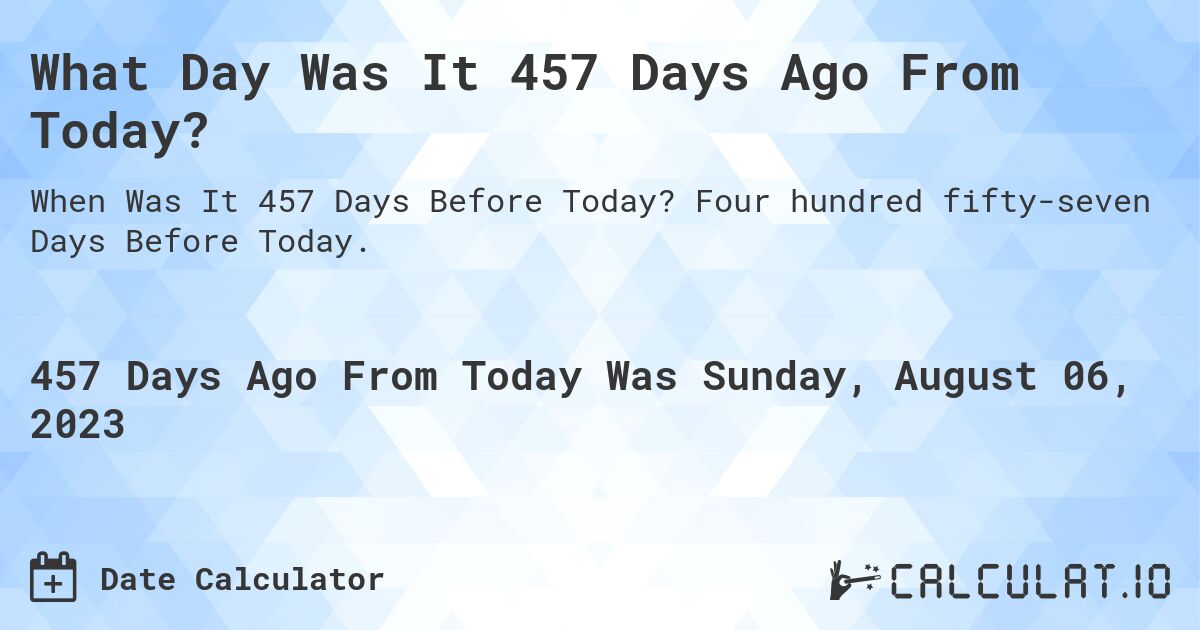 What Day Was It 457 Days Ago From Today?

When Was It 457 Days Before Today? Four hundred fifty-seven Days Before Today.

457 Days Ago From Today Was Sunday, August 06, 2023

Date Calculator

CALCULAT.IO